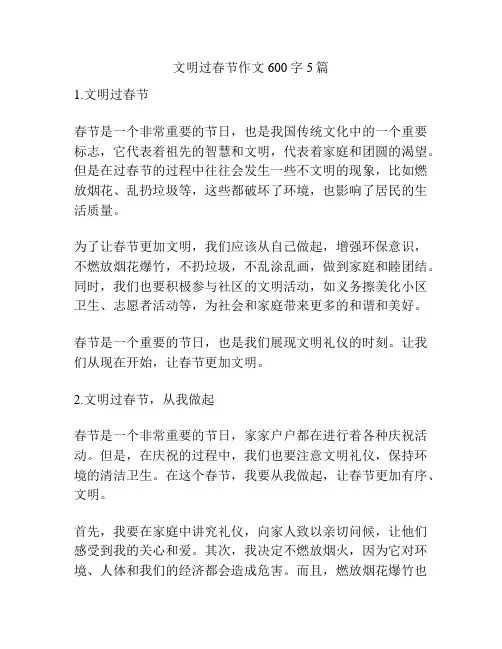 文明过春节作文 600 字 5 篇

1.文明过春节

春节是一个非常重要的节日，也是我国传统文化中的一个重要标志，它代表着祖先的智慧和文明，代表着家庭和团圆的渴望。但是在过春节的过程中往往会发生一些不文明的现象，比如燃放烟花、乱扔垃圾等，这些都破坏了环境，也影响了居民的生活质量。

为了让春节更加文明，我们应该从自己做起，增强环保意识，不燃放烟花爆竹，不扔垃圾，不乱涂乱画，做到家庭和睦团结。同时，我们也要积极参与社区的文明活动，如义务擦美化小区卫生、志愿者活动等，为社会和家庭带来更多的和谐和美好。

春节是一个重要的节日，也是我们展现文明礼仪的时刻。让我们从现在开始，让春节更加文明。

2.文明过春节，从我做起

春节是一个非常重要的节日，家家户户都在进行着各种庆祝活动。但是，在庆祝的过程中，我们也要注意文明礼仪，保持环境的清洁卫生。在这个春节，我要从我做起，让春节更加有序、文明。

首先，我要在家庭中讲究礼仪，向家人致以亲切问候，让他们感受到我的关心和爱。其次，我决定不燃放烟火，因为它对环境、人体和我们的经济都会造成危害。而且，燃放烟花爆竹也